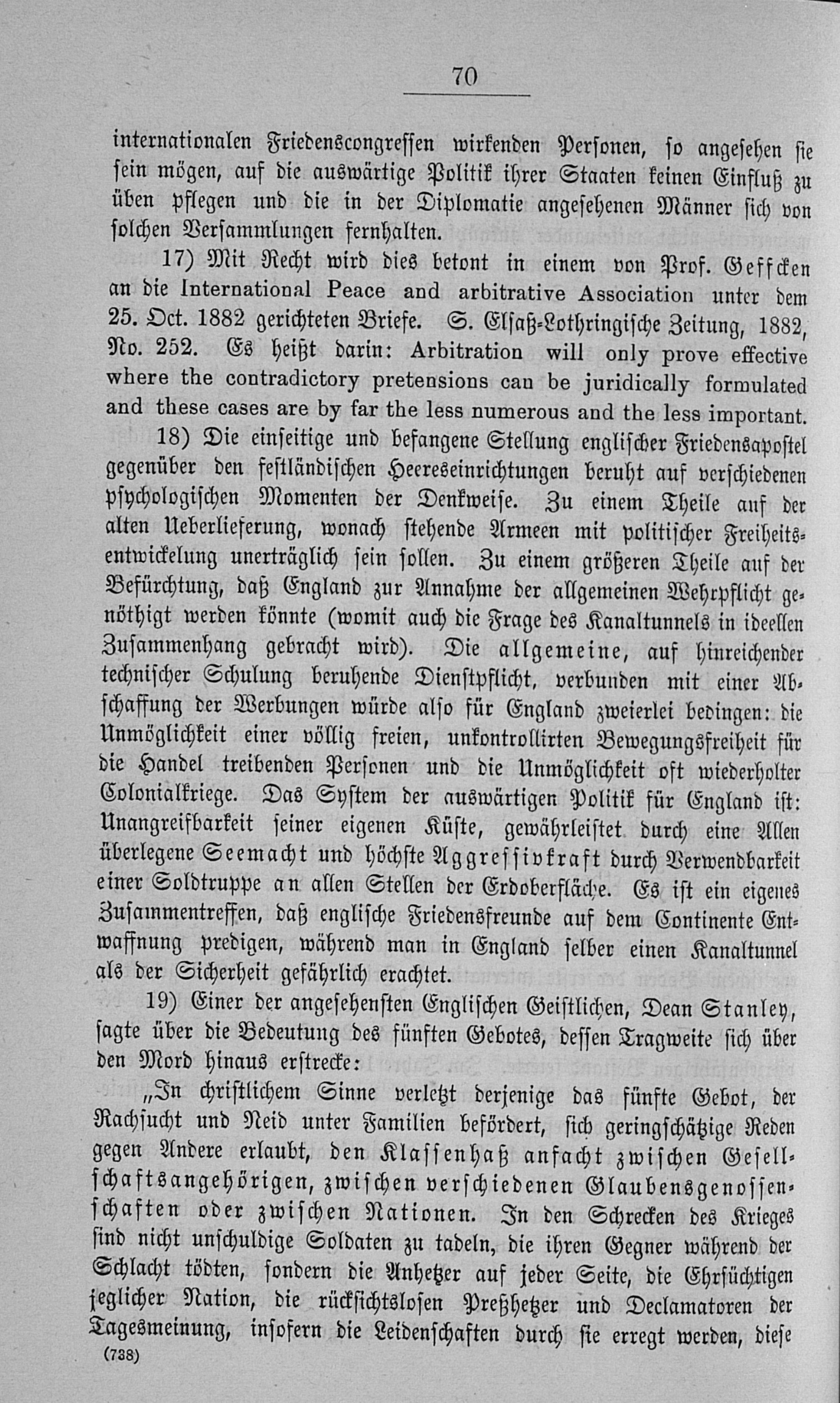 70

internationalen Friedenscongressen wirkenden Personen, so angesehen sie sein mögen, auf die auswärtige Politik ihrer Staaten keinen Einfluß zu üben pflegen und die in der Diplomatie angesehenen Männer sich von solchen Versammlungen fernhalten.

17) Mit Recht wird dies betont in einem von Prof. Geffcken an die International Peace and arbitrative Association unter dem 25. Oct. 1882 gerichteten Briefe. S. Elsaß-Lothringische Zeitung, 1882, No. 252. Es heißt darin: Arbitration will only prove effective where the contradictory pretensions can be juridically formulated and these cases are by far the less numerous and the less important.

18) Die einseitige und befangene Stellung englischer Friedensapostel gegenüber den festländischen Heereseinrichtungen beruht auf verschiedenen psychologischen Momenten der Denkweise. Zu einem Theile auf der alten Ueberlieferung, wonach stehende Armeen mit politischer Freiheitsentwickelung unerträglich sein sollen. Zu einem größeren Theile auf der Befürchtung, daß England zur Annahme der allgemeinen Wehrpflicht genöthigt werden könnte (womit auch die Frage des Kanaltunnels in ideellen Zusammenhang gebracht wird). Die allgemeine, auf hinreichender technischer Schulung beruhende Dienstpflicht, verbunden mit einer Abschaffung der Werbungen würde also für England zweierlei bedingen: die Unmöglichkeit einer völlig freien, unkontrollirten Bewegungsfreiheit für die Handel treibenden Personen und die Unmöglichkeit oft wiederholter Colonialkriege. Das System der auswärtigen Politik für England ist: Unangreifbarkeit seiner eigenen Küste, gewährleistet durch eine Allen überlegene Seemacht und höchste Aggressivkraft durch Verwendbarkeit einer Soldtruppe an allen Stellen der Erdoberfläche. Es ist ein eigenes Zusammentreffen, daß englische Friedensfreunde auf dem Continente Entwaffnung predigen, während man in England selber einen Kanaltunnel als der Sicherheit gefährlich erachtet.

19) Einer der angesehensten Englischen Geistlichen, Dean Stanley, sagte über die Bedeutung des fünften Gebotes, dessen Tragweite sich über den Mord hinaus erstrecke:

„In christlichem Sinne verletzt derjenige das fünfte Gebot, der Rachsucht und Neid unter Familien befördert, sich geringschätzige Reden gegen Andere erlaubt, den Klassenhaß anfacht zwischen Gesellschaftsangehörigen, zwischen verschiedenen Glaubensgenossenschaften oder zwischen Nationen. In den Schrecken des Krieges sind nicht unschuldige Soldaten zu tadeln, die ihren Gegner während der Schlacht tödten, sondern die Anhetzer auf jeder Seite, die Ehrsüchtigen jeglicher Nation, die rücksichtslosen Preßhetzer und Declamatoren der Tagesmeinung, insofern die Leidenschaften durch sie erregt werden, diese

(738)